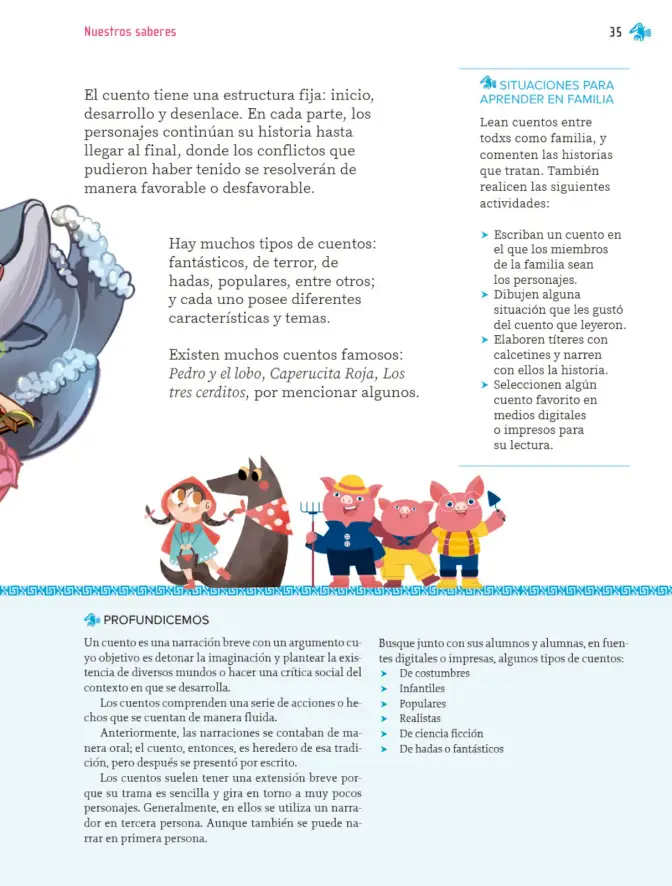 Nuestros saberes

35

El cuento tiene una estructura fija: inicio, desarrollo y desenlace. En cada parte, los personajes continúan su historia hasta llegar al final, donde los conflictos que pudieron haber tenido se resolverán de manera favorable o desfavorable.

Hay muchos tipos de cuentos: fantásticos, de terror, de hadas, populares, entre otros; y cada uno posee diferentes características y temas.

Existen muchos cuentos famosos: Pedro y el lobo, Caperucita Roja, Los tres cerditos, por mencionar algunos.

SITUACIONES PARA APRENDER EN FAMILIA

Lean cuentos entre todxs como familia, y comenten las historias que tratan. También realicen las siguientes actividades:

➤ Escriban un cuento en el que los miembros de la familia sean los personajes.
➤ Dibujen alguna situación que les gustó del cuento que leyeron.
➤ Elaboren títeres con calcetines y narren con ellos la historia.
➤ Seleccionen algún cuento favorito en medios digitales o impresos para su lectura.

PROFUNDICEMOS

Un cuento es una narración breve con un argumento cuyo objetivo es detonar la imaginación y plantear la existencia de diversos mundos o hacer una crítica social del contexto en que se desarrolla.

Los cuentos comprenden una serie de acciones o hechos que se cuentan de manera fluida.

Anteriormente, las narraciones se contaban de manera oral; el cuento, entonces, es heredero de esa tradición, pero después se presentó por escrito.

Los cuentos suelen tener una extensión breve porque su trama es sencilla y gira en torno a muy pocos personajes. Generalmente, en ellos se utiliza un narrador en tercera persona. Aunque también se puede narrar en primera persona.

Busque junto con sus alumnos y alumnas, en fuentes digitales o impresas, algunos tipos de cuentos:
➤ De costumbres
➤ Infantiles
➤ Populares
➤ Realistas
➤ De ciencia ficción
➤ De hadas o fantásticos